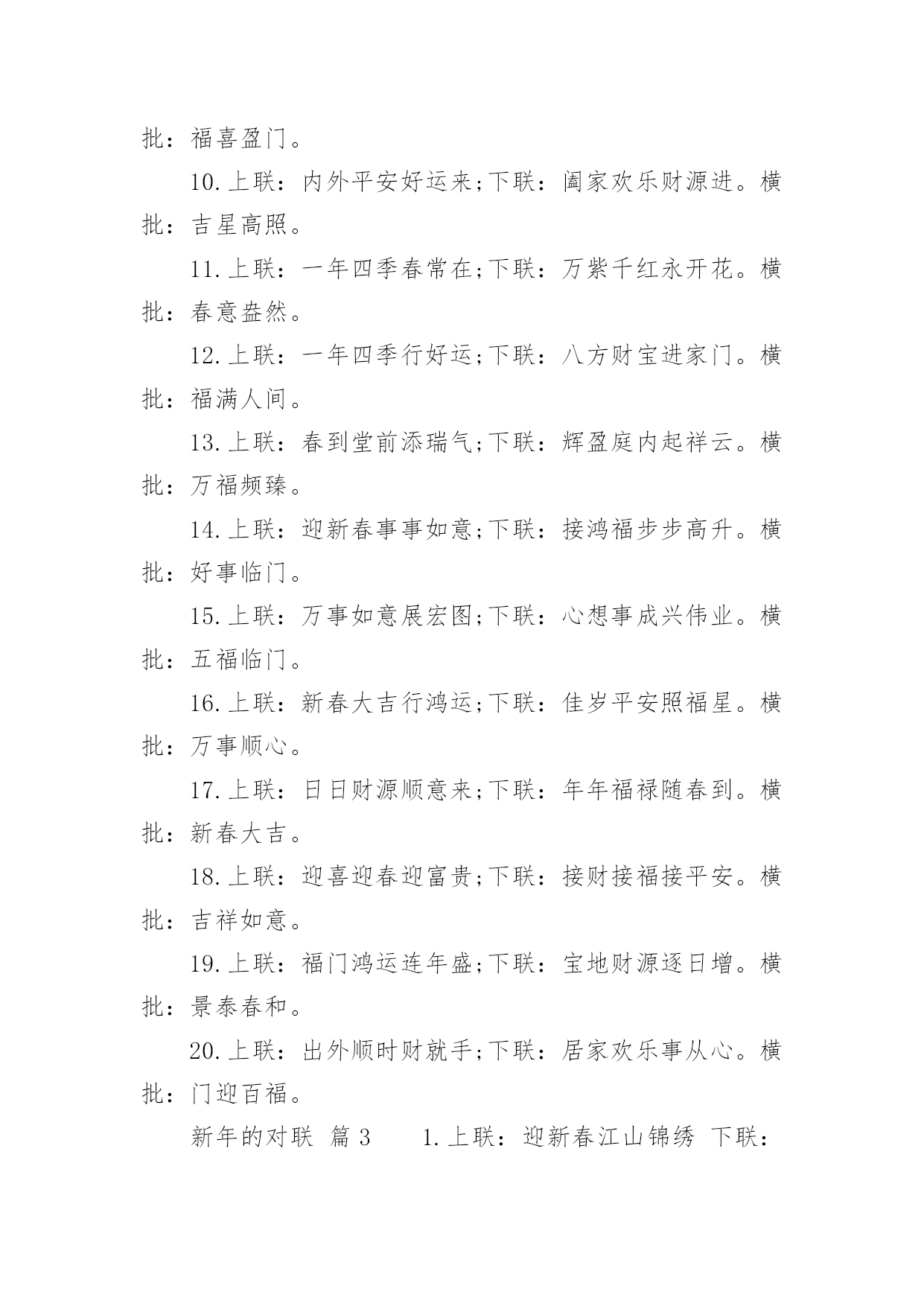 批：福喜盈门。

10.上联：内外平安好运来;下联：阖家欢乐财源进。横批：吉星高照。

11.上联：一年四季春常在;下联：万紫千红永开花。横批：春意盎然。

12.上联：一年四季行好运;下联：八方财宝进家门。横批：福满人间。

13.上联：春到堂前添瑞气;下联：辉盈庭内起祥云。横批：万福频臻。

14.上联：迎新春事事如意;下联：接鸿福步步高升。横批：好事临门。

15.上联：万事如意展宏图;下联：心想事成兴伟业。横批：五福临门。

16.上联：新春大吉行鸿运;下联：佳岁平安照福星。横批：万事顺心。

17.上联：日日财源顺意来;下联：年年福禄随春到。横批：新春大吉。

18.上联：迎喜迎春迎富贵;下联：接财接福接平安。横批：吉祥如意。

19.上联：福门鸿运连年盛;下联：宝地财源逐日增。横批：景泰春和。

20.上联：出外顺时财就手;下联：居家欢乐事从心。横批：门迎百福。

新年的对联 篇3 1.上联：迎新春江山锦绣 下联：